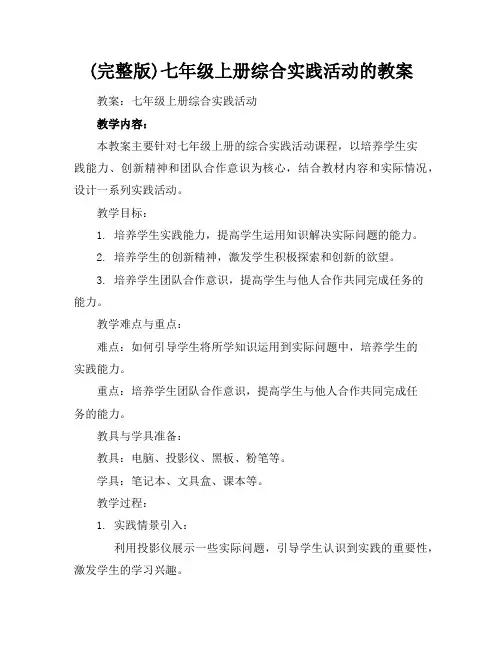 (完整版)七年级上册综合实践活动的教案

教案：七年级上册综合实践活动

教学内容：

本教案主要针对七年级上册的综合实践活动课程，以培养学生实践能力、创新精神和团队合作意识为核心，结合教材内容和实际情况，设计一系列实践活动。

教学目标：

1. 培养学生实践能力，提高学生运用知识解决实际问题的能力。

2. 培养学生的创新精神，激发学生积极探索和创新的欲望。

3. 培养学生团队合作意识，提高学生与他人合作共同完成任务的能力。

教学难点与重点：

难点：如何引导学生将所学知识运用到实际问题中，培养学生的实践能力。

重点：培养学生团队合作意识，提高学生与他人合作共同完成任务的能力。

教具与学具准备：

教具：电脑、投影仪、黑板、粉笔等。

学具：笔记本、文具盒、课本等。

教学过程：

1. 实践情景引入：

利用投影仪展示一些实际问题，引导学生认识到实践的重要性，激发学生的学习兴趣。